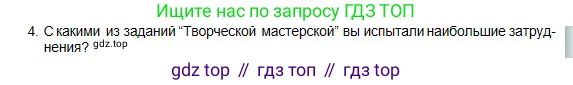 Ищите нас по запросу ГДЗ ТОП

4. С какими из заданий “Творческой мастерской” вы испытали наибольшие затруднения? gdz.top

gdz top // гдз топ // гдз top